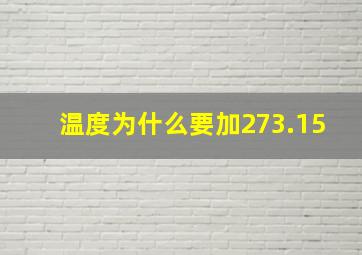 温度为什么要加273.15